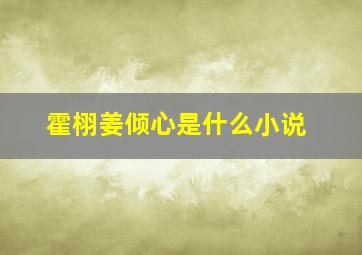 霍栩姜倾心是什么小说